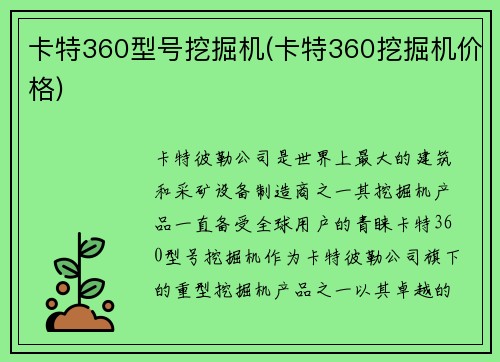 卡特360型号挖掘机(卡特360挖掘机价格)

卡特彼勒公司是世界上最大的建筑和采矿设备制造商之一其挖掘机产品一直备受全球用户的青睐卡特360型号挖掘机作为卡特彼勒公司旗下的重型挖掘机产品之一以其卓越的